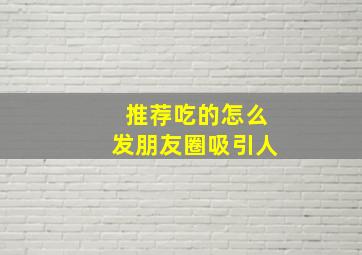 推荐吃的怎么
发朋友圈吸引人